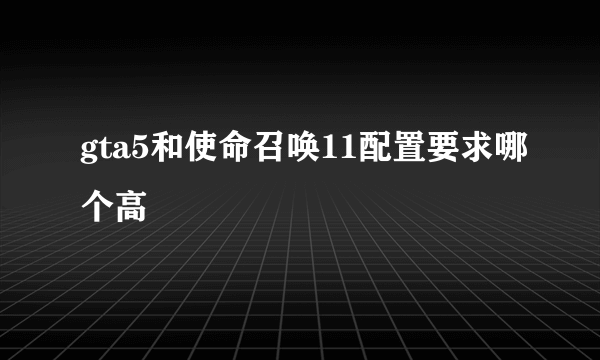 gta5和使命召唤11配置要求哪个高